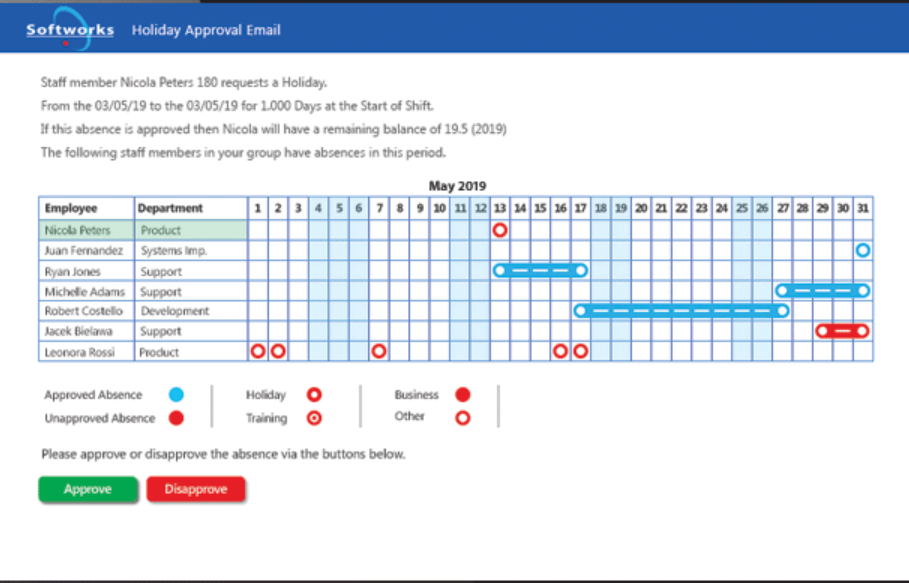 Softworks Holiday Approval Email

Staff member Nicola Peters 180 requests a Holiday.

From the 03/05/19 to the 03/05/19 for 1.000 Days at the Start of Shift.

If this absence is approved then Nicola will have a remaining balance of 19.5 (2019)

The following staff members in your group have absences in this period.

May 2019

| Employee | Department | 1 | 2 | 3 | 4 | 5 | 6 | 7 | 8 | 9 | 10 | 11 | 12 | 13 | 14 | 15 | 16 | 17 | 18 | 19 | 20 | 21 | 22 | 23 | 24 | 25 | 26 | 27 | 28 | 29 | 30 | 31 |
|---|---|---|---|---|---|---|---|---|---|---|---|---|---|---|---|---|---|---|---|---|---|---|---|---|---|---|---|---|---|---|---|---|
| Nicola Peters | Product | | | | | | | | | | | | | | | | | | | | | | | | | | | | | | | |
| Juan Fernandez | Systems Imp. | | | | | | | | | | | | | | | | | | | | | | | | | | | | | | | |
| Ryan Jones | Support | | | | | | | | | | | | | | | | | | | | | | | | | | | | | | | |
| Michelle Adams | Support | | | | | | | | | | | | | | | | | | | | | | | | | | | | | | | |
| Robert Costello | Development | | | | | | | | | | | | | | | | | | | | | | | | | | | | | | | |
| Jacek Bielawa | Support | | | | | | | | | | | | | | | | | | | | | | | | | | | | | | | |
| Leonora Rossi | Product | | | | | | | | | | | | | | | | | | | | | | | | | | | | | | | |

Approved Absence
Unapproved Absence
Holiday
Training
Business
Other

Please approve or disapprove the absence via the buttons below.

Approve Disapprove